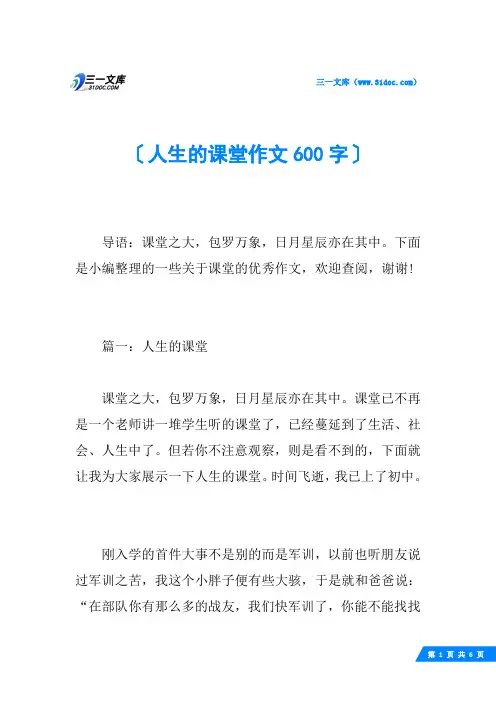 三一文库
31DOC.COM

三一文库（www.31doc.com）

〔人生的课堂作文 600 字〕

导语：课堂之大，包罗万象，日月星辰亦在其中。下面是小编整理的一些关于课堂的优秀作文，欢迎查阅，谢谢！

篇一：人生的课堂

课堂之大，包罗万象，日月星辰亦在其中。课堂已不再是一个老师讲一堆学生听的课堂了，已经蔓延到了生活、社会、人生中了。但若你不注意观察，则是看不到的，下面就让我为大家展示一下人生的课堂。时间飞逝，我已上了初中。

刚入学的首件大事不是别的而是军训，以前也听朋友说过军训之苦，我这个小胖子便有些大骇，于是就和爸爸说：“在部队你有那么多的战友，我们快军训了，你能不能找找

第 1 页 共 6 页